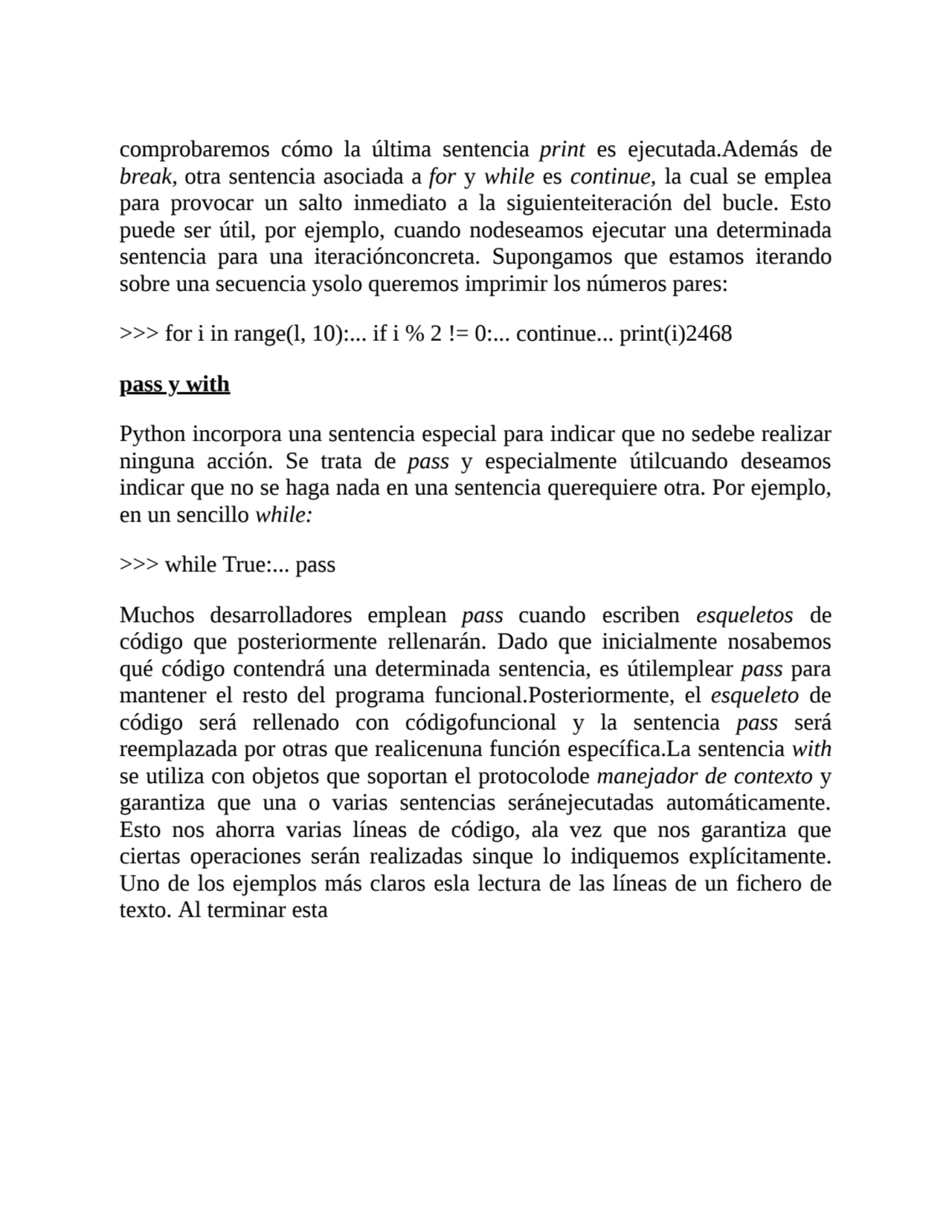 comprobaremos cómo la última sentencia print es ejecutada.Además de break, otra sentencia asociada a for y while es continue, la cual se emplea para provocar un salto inmediato a la siguienteiteración del bucle. Esto puede ser útil, por ejemplo, cuando nodeseamos ejecutar una determinada sentencia para una iteraciónconcreta. Supongamos que estamos iterando sobre una secuencia ysolo queremos imprimir los números pares:

>>> for i in range(l, 10):... if i % 2 != 0:... continue... print(i)2468

pass y with

Python incorpora una sentencia especial para indicar que no sedebe realizar ninguna acción. Se trata de pass y especialmente útilcuando deseamos indicar que no se haga nada en una sentencia querequiere otra. Por ejemplo, en un sencillo while:

>>> while True:... pass

Muchos desarrolladores emplean pass cuando escriben esqueletos de código que posteriormente rellenarán. Dado que inicialmente nosabemos qué código contendrá una determinada sentencia, es útilemplear pass para mantener el resto del programa funcional.Posteriormente, el esqueleto de código será rellenado con códigofuncional y la sentencia pass será reemplazada por otras que realicenuna función específica.La sentencia with se utiliza con objetos que soportan el protocolode manejador de contexto y garantiza que una o varias sentencias seránejecutadas automáticamente. Esto nos ahorra varias líneas de código, ala vez que nos garantiza que ciertas operaciones serán realizadas sinque lo indiquemos explícitamente. Uno de los ejemplos más claros esla lectura de las líneas de un fichero de texto. Al terminar esta